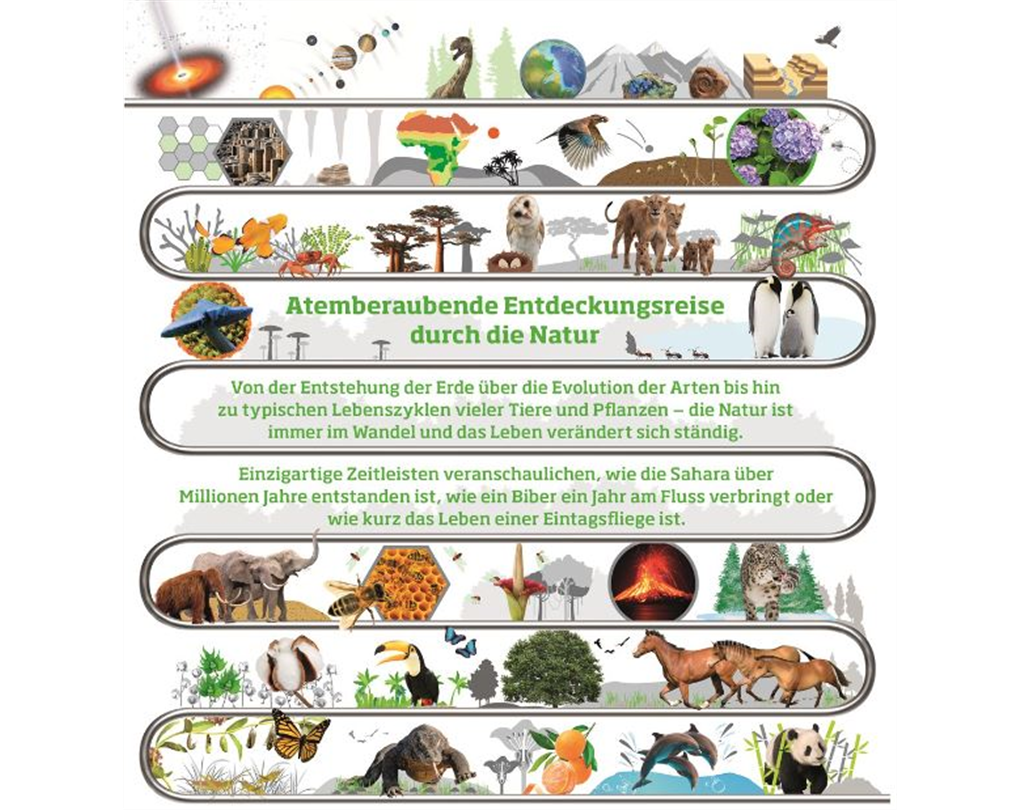 Atemberaubende Entdeckungsreise durch die Natur

Von der Entstehung der Erde über die Evolution der Arten bis hin zu typischen Lebenszyklen vieler Tiere und Pflanzen – die Natur ist immer im Wandel und das Leben verändert sich ständig.

Einzigartige Zeitleisten veranschaulichen, wie die Sahara über Millionen Jahre entstanden ist, wie ein Biber ein Jahr am Fluss verbringt oder wie kurz das Leben einer Eintagsfliege ist.